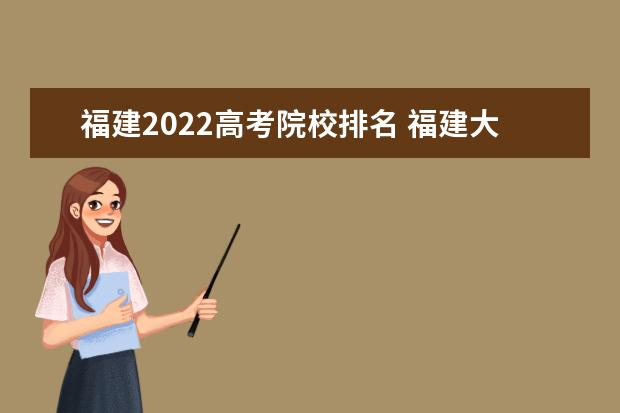 福建2022高考院校排名 福建大